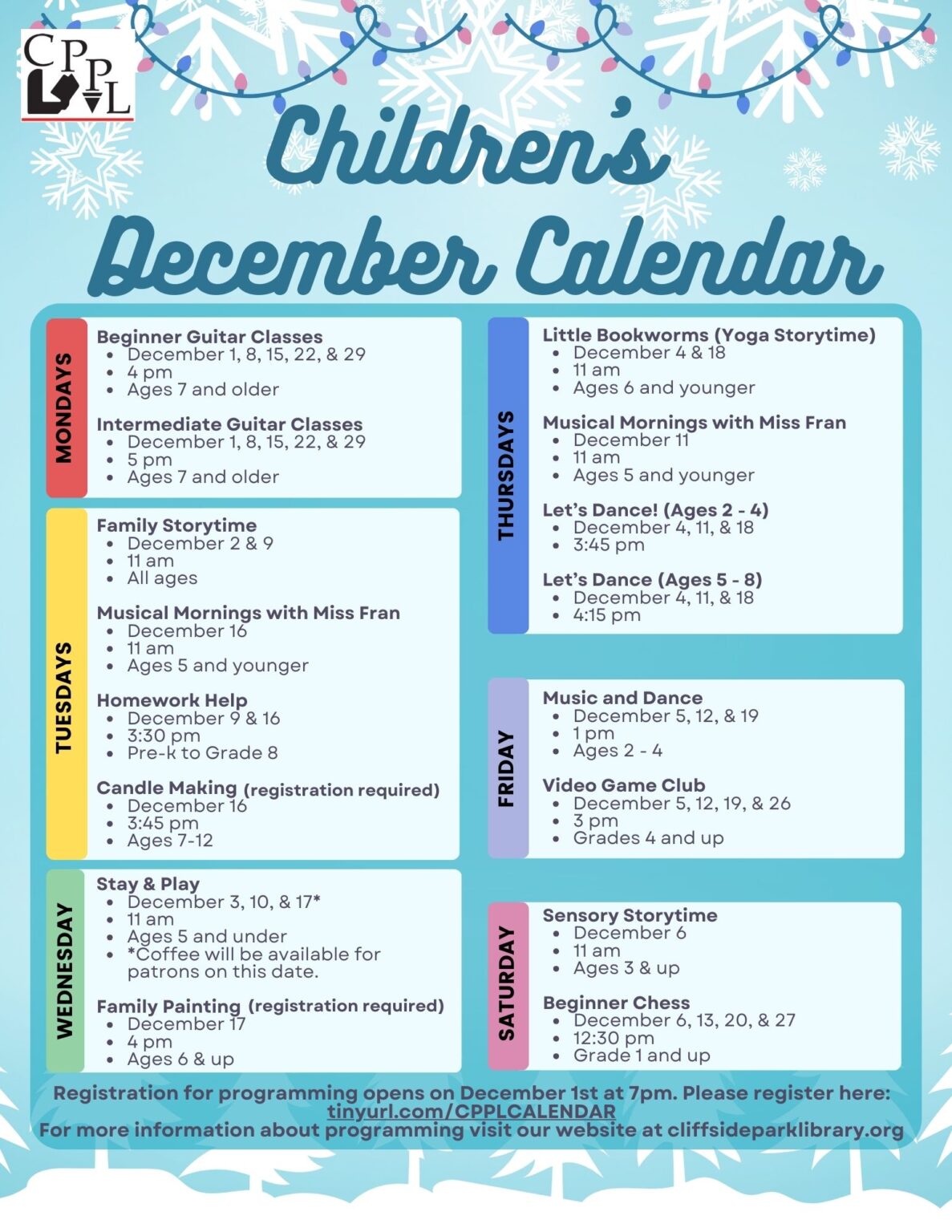 CPPL

Children's December Calendar

MONDAYS

Beginner Guitar Classes
- December 1, 8, 15, 22, & 29
- 4 pm
- Ages 7 and older

Intermediate Guitar Classes
- December 1, 8, 15, 22, & 29
- 5 pm
- Ages 7 and older

TUESDAYS

Family Storytime
- December 2 & 9
- 11 am
- All ages

Musical Mornings with Miss Fran
- December 16
- 11 am
- Ages 5 and younger

Homework Help
- December 9 & 16
- 3:30 pm
- Pre-k to Grade 8

Candle Making (registration required)
- December 16
- 3:45 pm
- Ages 7-12

WEDNESDAY

Stay & Play
- December 3, 10, & 17*
- 11 am
- Ages 5 and under
- *Coffee will be available for patrons on this date.

Family Painting (registration required)
- December 17
- 4 pm
- Ages 6 & up

THURSDAYS

Little Bookworms (Yoga Storytime)
- December 4 & 18
- 11 am
- Ages 6 and younger

Musical Mornings with Miss Fran
- December 11
- 11 am
- Ages 5 and younger

Let's Dance! (Ages 2 - 4)
- December 4, 11, & 18
- 3:45 pm

Let's Dance (Ages 5 - 8)
- December 4, 11, & 18
- 4:15 pm

FRIDAY

Music and Dance
- December 5, 12, & 19
- 1 pm
- Ages 2 - 4

Video Game Club
- December 5, 12, 19, & 26
- 3 pm
- Grades 4 and up

SATURDAY

Sensory Storytime
- December 6
- 11 am
- Ages 3 & up

Beginner Chess
- December 6, 13, 20, & 27
- 12:30 pm
- Grade 1 and up

Registration for programming opens on December 1st at 7pm. Please register here: tinyurl.com/CPPLCALENDAR
For more information about programming visit our website at cliffsideparklibrary.org